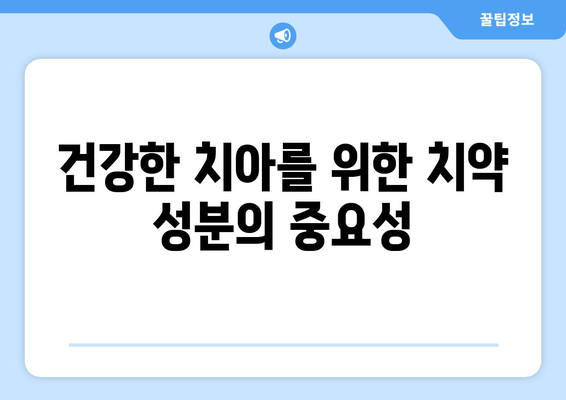 꿀팁정보

건강한 치아를 위한 치약 성분의 중요성